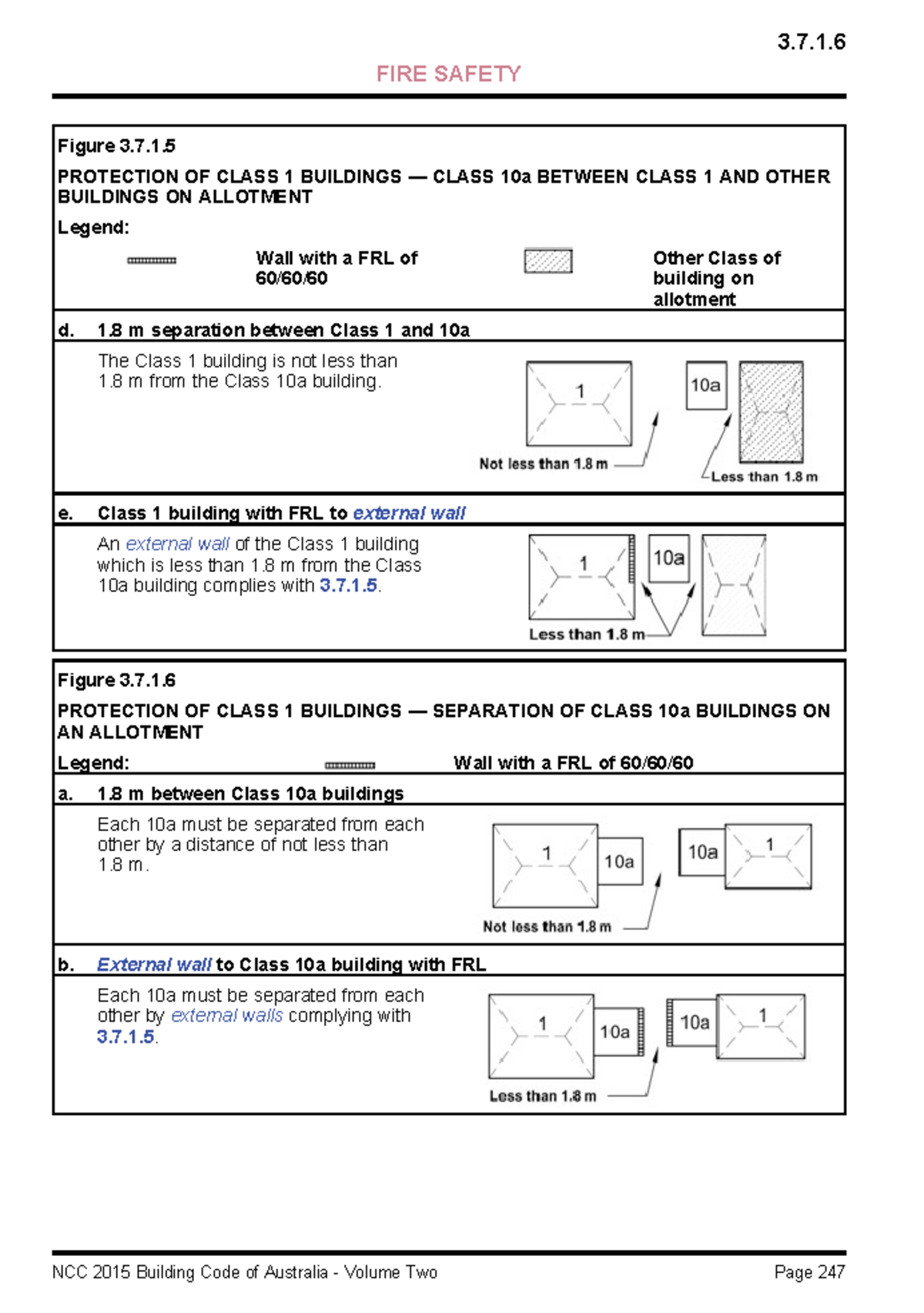 3.7.1.6

FIRE SAFETY

Figure 3.7.1.5

PROTECTION OF CLASS 1 BUILDINGS — CLASS 10a BETWEEN CLASS 1 AND OTHER BUILDINGS ON ALLOTMENT

Legend:

Wall with a FRL of 60/60/60

Other Class of building on allotment

d. 1.8 m separation between Class 1 and 10a

The Class 1 building is not less than 1.8 m from the Class 10a building.

1

10a

Not less than 1.8 m

Less than 1.8 m

e. Class 1 building with FRL to external wall

An external wall of the Class 1 building which is less than 1.8 m from the Class 10a building complies with 3.7.1.5.

1

10a

Less than 1.8 m

Figure 3.7.1.6

PROTECTION OF CLASS 1 BUILDINGS — SEPARATION OF CLASS 10a BUILDINGS ON AN ALLOTMENT

Legend: Wall with a FRL of 60/60/60

a. 1.8 m between Class 10a buildings

Each 10a must be separated from each other by a distance of not less than 1.8 m.

1

10a

10a

1

Not less than 1.8 m

b. External wall to Class 10a building with FRL

Each 10a must be separated from each other by external walls complying with 3.7.1.5.

1

10a

10a

1

Less than 1.8 m

NCC 2015 Building Code of Australia - Volume Two

Page 247